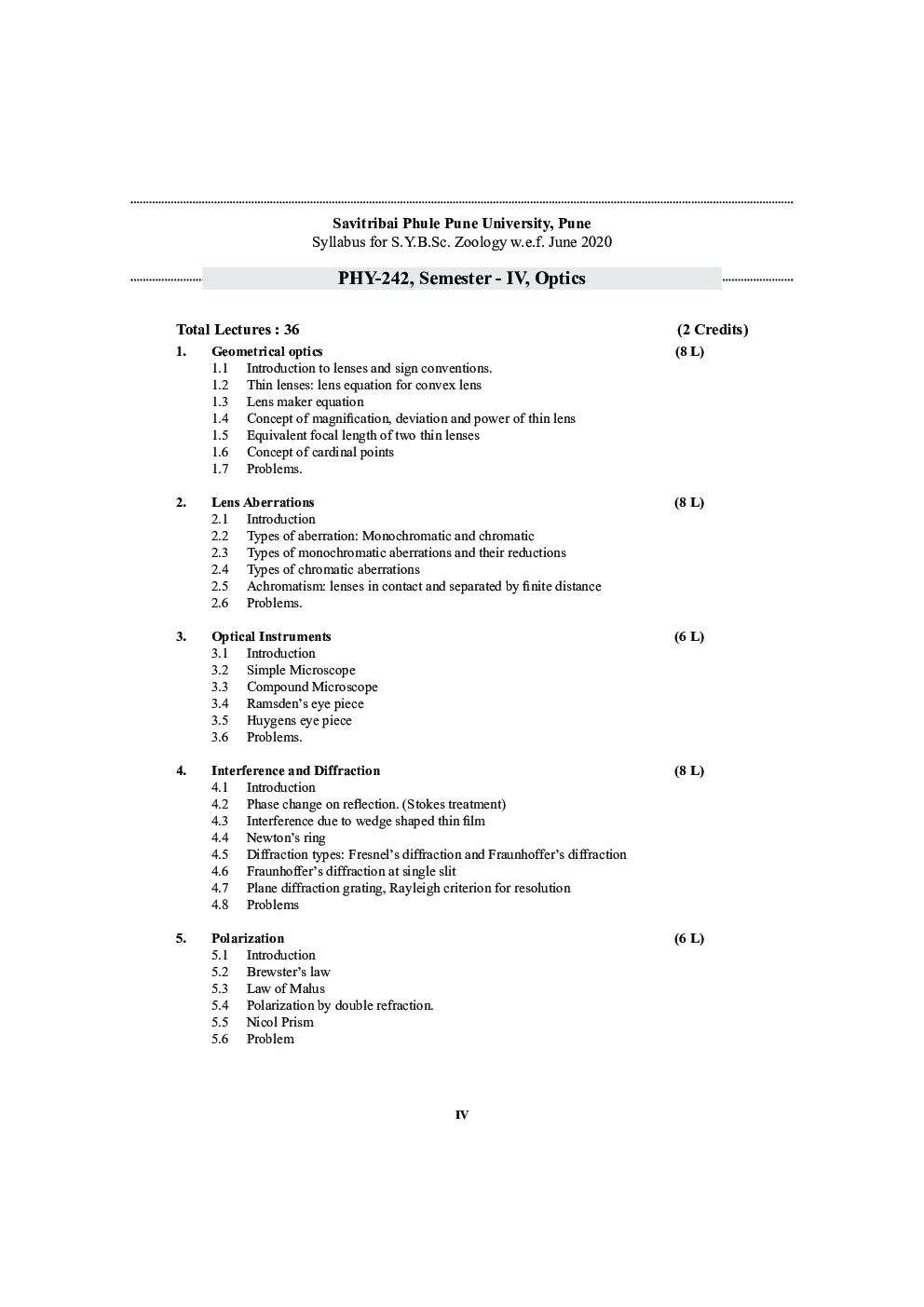 Savitribai Phule Pune University, Pune
Syllabus for S.Y.B.Sc. Zoology w.e.f. June 2020

PHY-242, Semester - IV, Optics

Total Lectures : 36 (2 Credits)

1. Geometrical optics (8 L)
1.1 Introduction to lenses and sign conventions.
1.2 Thin lenses: lens equation for convex lens
1.3 Lens maker equation
1.4 Concept of magnification, deviation and power of thin lens
1.5 Equivalent focal length of two thin lenses
1.6 Concept of cardinal points
1.7 Problems.

2. Lens Aberrations (8 L)
2.1 Introduction
2.2 Types of aberration: Monochromatic and chromatic
2.3 Types of monochromatic aberrations and their reductions
2.4 Types of chromatic aberrations
2.5 Achromatism: lenses in contact and separated by finite distance
2.6 Problems.

3. Optical Instruments (6 L)
3.1 Introduction
3.2 Simple Microscope
3.3 Compound Microscope
3.4 Ramsden's eye piece
3.5 Huygens eye piece
3.6 Problems.

4. Interference and Diffraction (8 L)
4.1 Introduction
4.2 Phase change on reflection. (Stokes treatment)
4.3 Interference due to wedge shaped thin film
4.4 Newton's ring
4.5 Diffraction types: Fresnel's diffraction and Fraunhoffer's diffraction
4.6 Fraunhoffer's diffraction at single slit
4.7 Plane diffraction grating, Rayleigh criterion for resolution
4.8 Problems

5. Polarization (6 L)
5.1 Introduction
5.2 Brewster's law
5.3 Law of Malus
5.4 Polarization by double refraction.
5.5 Nicol Prism
5.6 Problem

IV